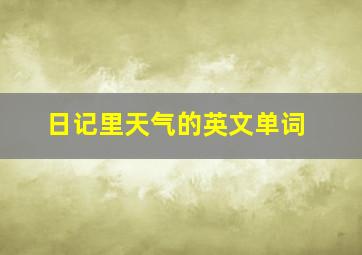 日记里天气的英文单词